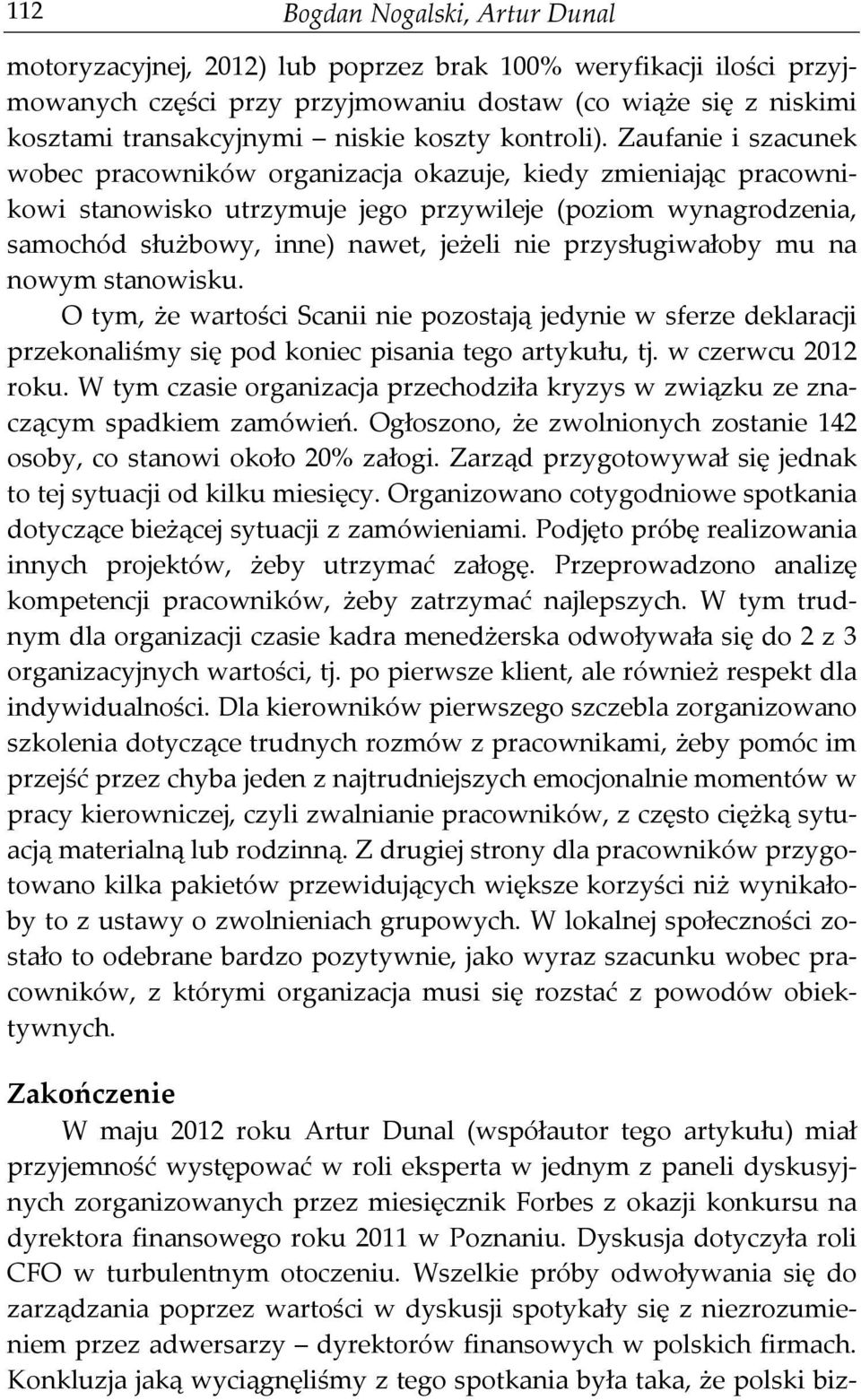 112 Bogdan Nogalski, Artur Dunal

motoryzacyjnej, 2012) lub poprzez brak 100% weryfikacji ilości przyjmowanych części przy przyjmowaniu dostaw (co wiąże się z niskimi kosztami transakcyjnymi – niskie koszty kontroli). Zaufanie i szacunek wobec pracowników organizacja okazuje, kiedy zmieniając pracownikowi stanowisko utrzymuje jego przywileje (poziom wynagrodzenia, samochód służbowy, inne) nawet, jeżeli nie przysługiwałoby mu na nowym stanowisku.

O tym, że wartości Scanii nie pozostają jedynie w sferze deklaracji przekonaliśmy się pod koniec pisania tego artykułu, tj. w czerwcu 2012 roku. W tym czasie organizacja przechodziła kryzys w związku ze znaczącym spadkiem zamówień. Ogłoszono, że zwolnionych zostanie 142 osoby, co stanowi około 20% załogi. Zarząd przygotowywał się jednak to tej sytuacji od kilku miesięcy. Organizowano cotygodniowe spotkania dotyczące bieżącej sytuacji z zamówieniami. Podjęto próbę realizowania innych projektów, żeby utrzymać załogę. Przeprowadzono analizę kompetencji pracowników, żeby zatrzymać najlepszych. W tym trudnym dla organizacji czasie kadra menedżerska odwoływała się do 2 z 3 organizacyjnych wartości, tj. po pierwsze klient, ale również respekt dla indywidualności. Dla kierowników pierwszego szczebla zorganizowano szkolenia dotyczące trudnych rozmów z pracownikami, żeby pomóc im przejść przez chyba jeden z najtrudniejszych emocjonalnie momentów w pracy kierowniczej, czyli zwalnianie pracowników, z często ciężką sytuacją materialną lub rodzinną. Z drugiej strony dla pracowników przygotowano kilka pakietów przewidujących większe korzyści niż wynikałoby to z ustawy o zwolnieniach grupowych. W lokalnej społeczności zostało to odebrane bardzo pozytywnie, jako wyraz szacunku wobec pracowników, z którymi organizacja musi się rozstać z powodów obiektywnych.

Zakończenie

W maju 2012 roku Artur Dunal (współautor tego artykułu) miał przyjemność występować w roli eksperta w jednym z paneli dyskusyjnych zorganizowanych przez miesięcznik Forbes z okazji konkursu na dyrektora finansowego roku 2011 w Poznaniu. Dyskusja dotyczyła roli CFO w turbulentnym otoczeniu. Wszelkie próby odwoływania się do zarządzania poprzez wartości w dyskusji spotykały się z niezrozumieniem przez adwersarzy – dyrektorów finansowych w polskich firmach. Konkluzja jaką wyciągnęliśmy z tego spotkania była taka, że polski biz-